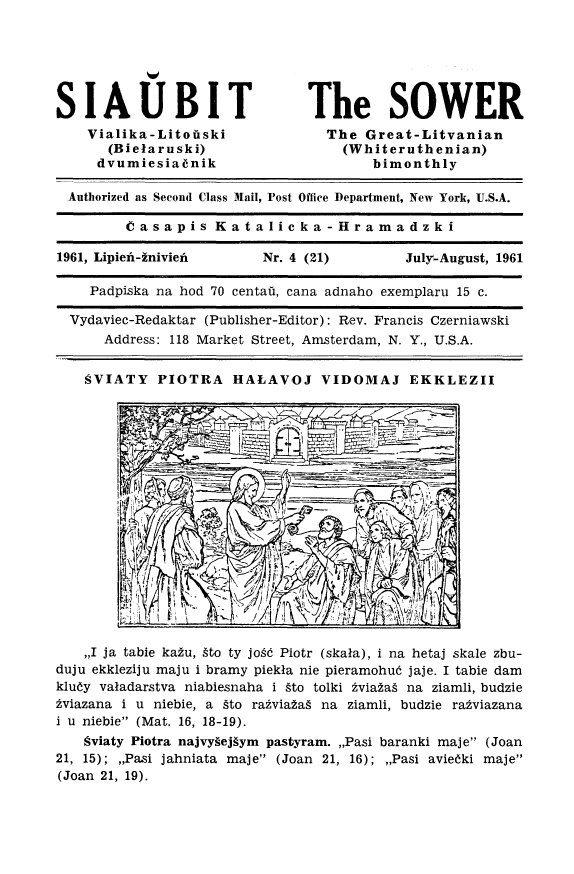 SIAŬBIT
Vialika-Litoŭski
(Biełaruski)
dvumiesiačnik

The SOWER
The Great-Litvanian
(Whiteruthenian)
bimonthly

Authorized as Second Class Mail, Post Office Department, New York, U.S.A.

Časapis Katalicka-Hramadzki

1961, Lipień-žnivień Nr. 4 (21) July-August, 1961

Padpiska na hod 70 centaŭ, cana adnaho exemplaru 15 c.

Vydaviec-Redaktar (Publisher-Editor): Rev. Francis Czerniawski
Address: 118 Market Street, Amsterdam, N. Y., U.S.A.

ŚVIATY PIOTRA HAŁAVOJ VIDOMAJ EKKLEZII

„I ja tabie kažu, što ty jość Piotr (skała), i na hetaj skale zbuduju ekkleziju maju i bramy piekła nie pieramohuć jaje. I tabie dam klučy vaładarstva niabiesnaha i što tolki źviažaš na ziamli, budzie źviazana i u niebie, a što raźviažaš na ziamli, budzie raźviazana i u niebie" (Mat. 16, 18-19).

Śviaty Piotra najvyšejšym pastyram. „Pasi baranki maje" (Joan 21, 15); „Pasi jahniata maje" (Joan 21, 16); „Pasi aviečki maje" (Joan 21, 19).